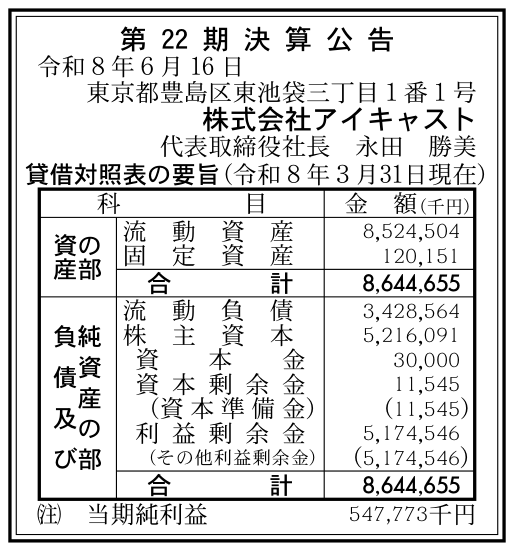 第22期決算公告
令和8年6月16日
東京都豊島区東池袋三丁目1番1号
株式会社アイキャスト
代表取締役社長 永田 勝美
貸借対照表の要旨(令和8年3月31日現在)

| 科目 | | 金額(千円) |
|---|---|---|
| 資産の部 | 流動資産 | 8,524,504 |
| | 固定資産 | 120,151 |
| | 合計 | 8,644,655 |
| 負債及び純資産の部 | 流動負債 | 3,428,564 |
| | 株主資本 | 5,216,091 |
| | 資本金 | 30,000 |
| | 資本剰余金 | 11,545 |
| | (資本準備金) | (11,545) |
| | 利益剰余金 | 5,174,546 |
| | (その他利益剰余金) | (5,174,546) |
| | 合計 | 8,644,655 |

(注) 当期純利益 547,773千円